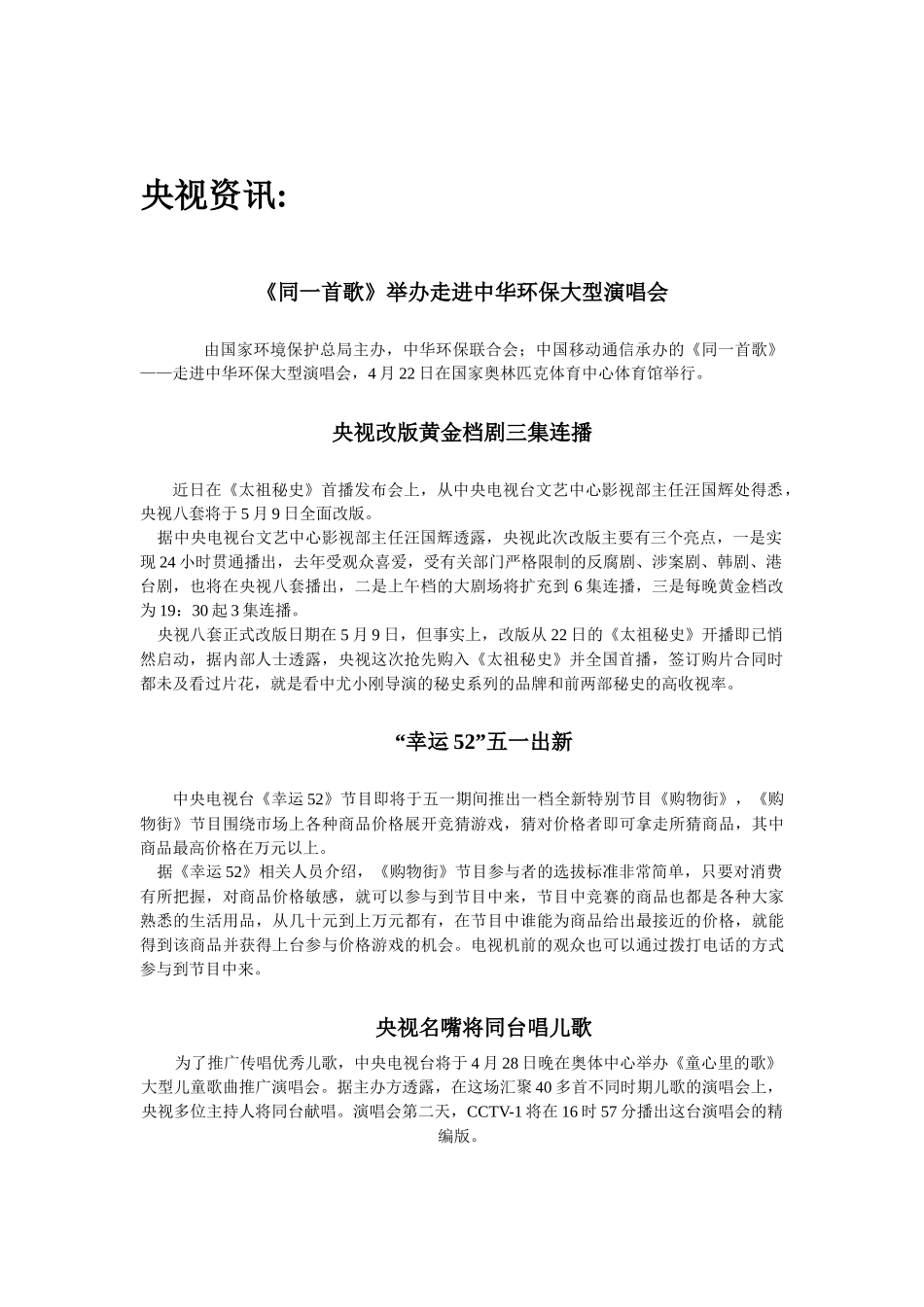 央视资讯:

《同一首歌》举办走进中华环保大型演唱会

由国家环境保护总局主办，中华环保联合会；中国移动通信承办的《同一首歌》——走进中华环保大型演唱会，4 月 22 日在国家奥林匹克体育中心体育馆举行。

央视改版黄金档剧三集连播

近日在《太祖秘史》首播发布会上，从中央电视台文艺中心影视部主任汪国辉处得悉，央视八套将于 5 月 9 日全面改版。

据中央电视台文艺中心影视部主任汪国辉透露，央视此次改版主要有三个亮点，一是实现 24 小时贯通播出，去年受观众喜爱，受有关部门严格限制的反腐剧、涉案剧、韩剧、港台剧，也将在央视八套播出，二是上午档的大剧场将扩充到 6 集连播，三是每晚黄金档改为 19：30 起 3 集连播。

央视八套正式改版日期在 5 月 9 日，但事实上，改版从 22 日的《太祖秘史》开播即已悄然启动，据内部人士透露，央视这次抢先购入《太祖秘史》并全国首播，签订购片合同时都未及看过片花，就是看中尤小刚导演的秘史系列的品牌和前两部秘史的高收视率。

“幸运 52”五一出新

中央电视台《幸运 52》节目即将于五一期间推出一档全新特别节目《购物街》，《购物街》节目围绕市场上各种商品价格展开竞猜游戏，猜对价格者即可拿走所猜商品，其中商品最高价格在万元以上。

据《幸运 52》相关人员介绍，《购物街》节目参与者的选拔标准非常简单，只要对消费有所把握，对商品价格敏感，就可以参与到节目中来，节目中竞赛的商品也都是各种大家熟悉的生活用品，从几十元到上万元都有，在节目中谁能为商品给出最接近的价格，就能得到该商品并获得上台参与价格游戏的机会。电视机前的观众也可以通过拨打电话的方式参与到节目中来。

央视名嘴将同台唱儿歌

为了推广传唱优秀儿歌，中央电视台将于 4 月 28 日晚在奥体中心举办《童心里的歌》大型儿童歌曲推广演唱会。据主办方透露，在这场汇聚 40 多首不同时期儿歌的演唱会上，央视多位主持人将同台献唱。演唱会第二天，CCTV-1 将在 16 时 57 分播出这台演唱会的精编版。